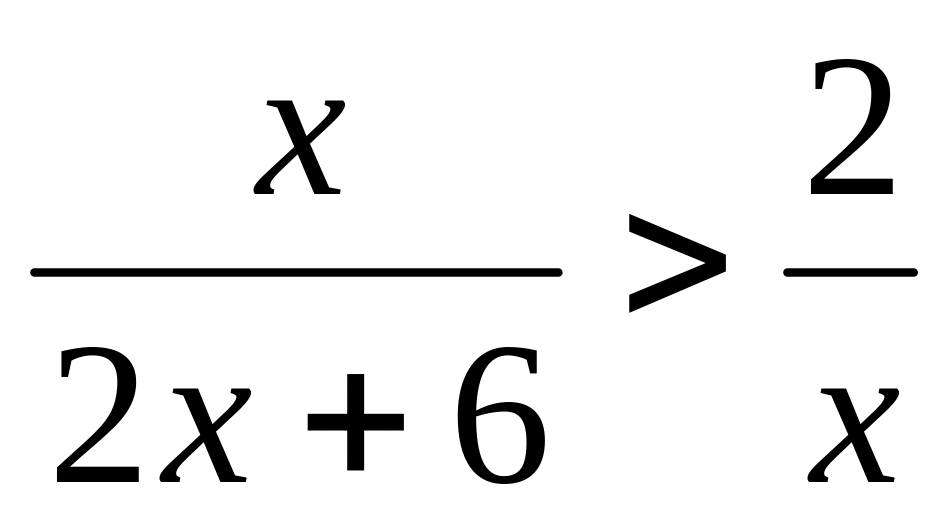 $\frac{x}{2x+6} > \frac{2}{x}$